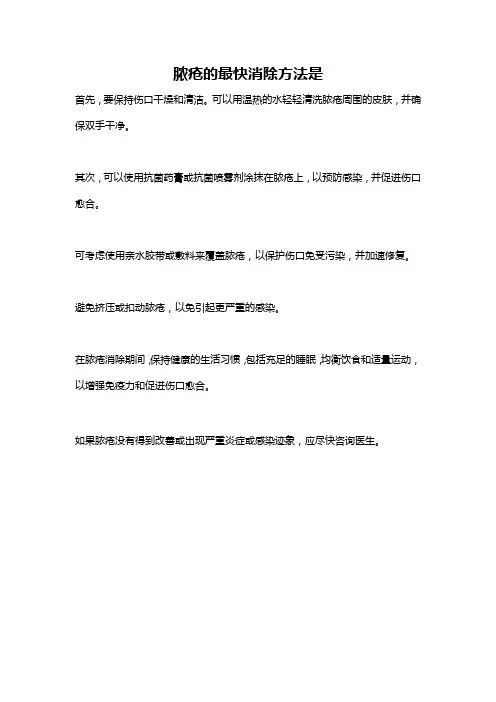 脓疮的最快消除方法是

首先，要保持伤口干燥和清洁。可以用温热的水轻轻清洗脓疮周围的皮肤，并确保双手干净。

其次，可以使用抗菌药膏或抗菌喷雾剂涂抹在脓疮上，以预防感染，并促进伤口愈合。

可考虑使用亲水胶带或敷料来覆盖脓疮，以保护伤口免受污染，并加速修复。

避免挤压或扣动脓疮，以免引起更严重的感染。

在脓疮消除期间，保持健康的生活习惯，包括充足的睡眠，均衡饮食和适量运动，以增强免疫力和促进伤口愈合。

如果脓疮没有得到改善或出现严重炎症或感染迹象，应尽快咨询医生。